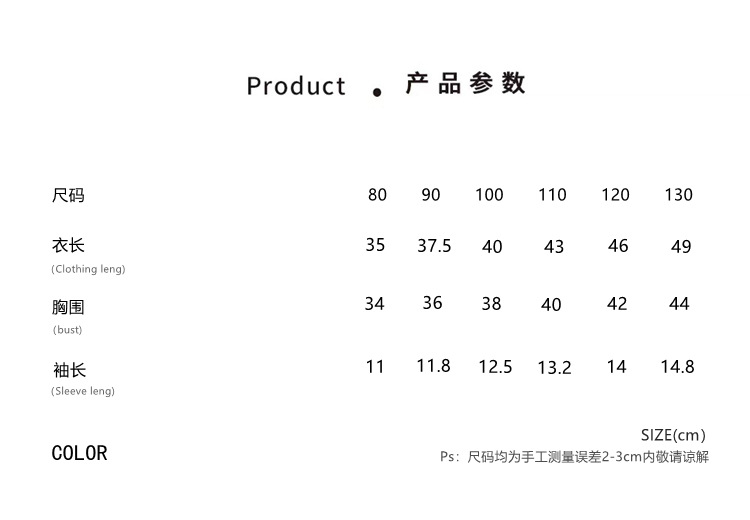 Product . 产品参数

| 尺码 | 80 | 90 | 100 | 110 | 120 | 130 |
|---|---|---|---|---|---|---|
| 衣长 (Clothing leng) | 35 | 37.5 | 40 | 43 | 46 | 49 |
| 胸围 (bust) | 34 | 36 | 38 | 40 | 42 | 44 |
| 袖长 (Sleeve leng) | 11 | 11.8 | 12.5 | 13.2 | 14 | 14.8 |

SIZE(cm)

COLOR

Ps：尺码均为手工测量误差2-3cm内敬请谅解